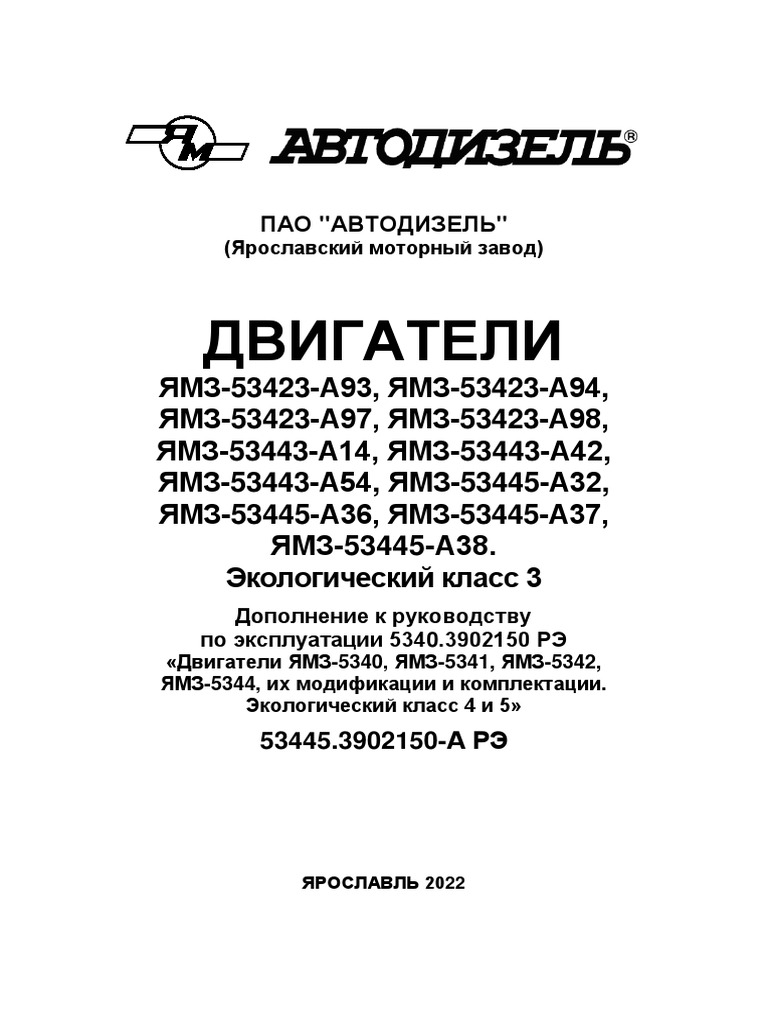 ЯМ АВТОДИЗЕЛЬ®

ПАО "АВТОДИЗЕЛЬ"
(Ярославский моторный завод)

ДВИГАТЕЛИ
ЯМЗ-53423-А93, ЯМЗ-53423-А94, ЯМЗ-53423-А97, ЯМЗ-53423-А98, ЯМЗ-53443-А14, ЯМЗ-53443-А42, ЯМЗ-53443-А54, ЯМЗ-53445-А32, ЯМЗ-53445-А36, ЯМЗ-53445-А37, ЯМЗ-53445-А38.
Экологический класс 3

Дополнение к руководству по эксплуатации 5340.3902150 РЭ «Двигатели ЯМЗ-5340, ЯМЗ-5341, ЯМЗ-5342, ЯМЗ-5344, их модификации и комплектации. Экологический класс 4 и 5»

53445.3902150-А РЭ

ЯРОСЛАВЛЬ 2022